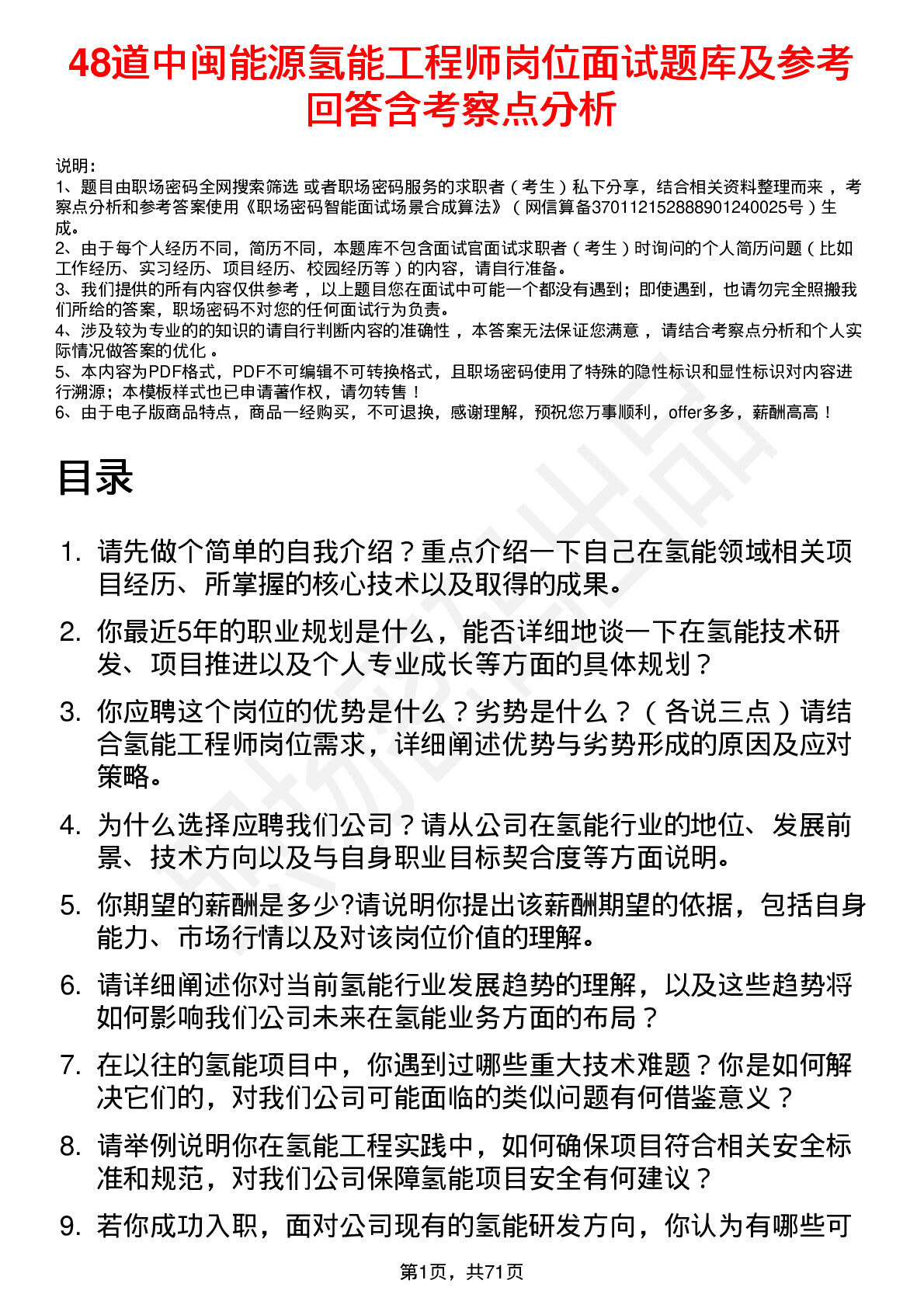 48道中闽能源氢能工程师岗位面试题库及参考回答含考察点分析

说明：
1、题目由职场密码全网搜索筛选 或者职场密码服务的求职者（考生）私下分享，结合相关资料整理而来 ，考察点分析和参考答案使用《职场密码智能面试场景合成算法》（网信算备370112152888901240025号）生成。
2、由于每个人经历不同，简历不同，本题库不包含面试官面试求职者（考生）时询问的个人简历问题（比如工作经历、实习经历、项目经历、校园经历等）的内容，请自行准备。
3、我们提供的所有内容仅供参考 ，以上题目您在面试中可能一个都没有遇到；即使遇到，也请勿完全照搬我们所给的答案，职场密码不对您的任何面试行为负责。
4、涉及较为专业的的知识的请自行判断内容的准确性 ，本答案无法保证您满意 ，请结合考察点分析和个人实际情况做答案的优化 。
5、本内容为PDF格式，PDF不可编辑不可转换格式，且职场密码使用了特殊的隐性标识和显性标识对内容进行溯源；本模板样式也已申请著作权，请勿转售！
6、由于电子版商品特点，商品一经购买，不可退换，感谢理解，预祝您万事顺利，offer多多，薪酬高高！

目录

1. 请先做个简单的自我介绍？重点介绍一下自己在氢能领域相关项目经历、所掌握的核心技术以及取得的成果。
2. 你最近5年的职业规划是什么，能否详细地谈一下在氢能技术研发、项目推进以及个人专业成长等方面的具体规划？
3. 你应聘这个岗位的优势是什么？劣势是什么？（各说三点）请结合氢能工程师岗位需求，详细阐述优势与劣势形成的原因及应对策略。
4. 为什么选择应聘我们公司？请从公司在氢能行业的地位、发展前景、技术方向以及与自身职业目标契合度等方面说明。
5. 你期望的薪酬是多少?请说明你提出该薪酬期望的依据，包括自身能力、市场行情以及对该岗位价值的理解。
6. 请详细阐述你对当前氢能行业发展趋势的理解，以及这些趋势将如何影响我们公司未来在氢能业务方面的布局？
7. 在以往的氢能项目中，你遇到过哪些重大技术难题？你是如何解决它们的，对我们公司可能面临的类似问题有何借鉴意义？
8. 请举例说明你在氢能工程实践中，如何确保项目符合相关安全标准和规范，对我们公司保障氢能项目安全有何建议？
9. 若你成功入职，面对公司现有的氢能研发方向，你认为有哪些可

第1页，共71页